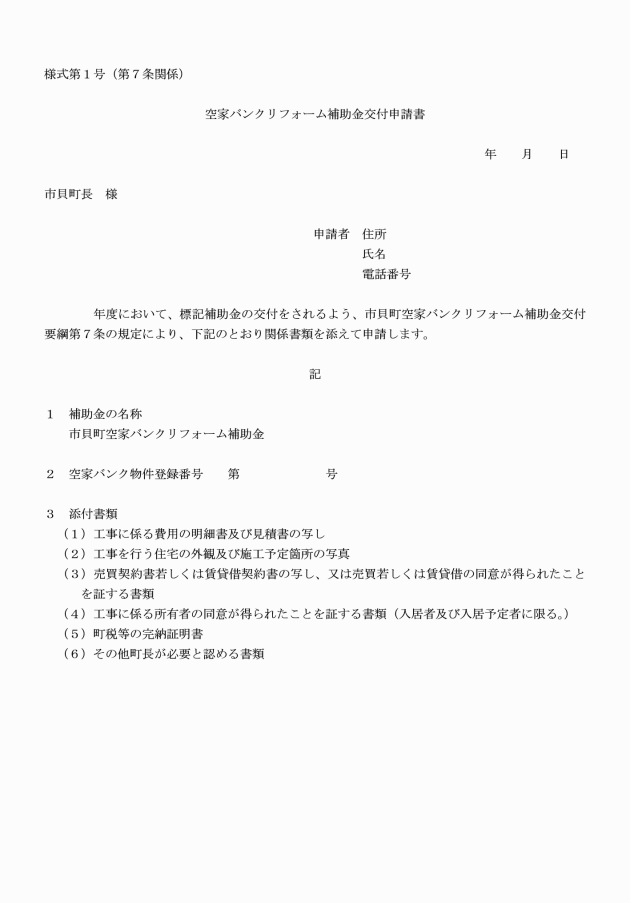 様式第１号（第７条関係）

空家バンクリフォーム補助金交付申請書

年　　月　　日

市貝町長　様

申請者　住所
氏名
電話番号

年度において、標記補助金の交付をされるよう、市貝町空家バンクリフォーム補助金交付要綱第７条の規定により、下記のとおり関係書類を添えて申請します。

記

１　補助金の名称
市貝町空家バンクリフォーム補助金

２　空家バンク物件登録番号　　第　　　　　　号

３　添付書類
（１）工事に係る費用の明細書及び見積書の写し
（２）工事を行う住宅の外観及び施工予定箇所の写真
（３）売買契約書若しくは賃貸借契約書の写し、又は売買若しくは賃貸借の同意が得られたことを証する書類
（４）工事に係る所有者の同意が得られたことを証する書類（入居者及び入居予定者に限る。）
（５）町税等の完納証明書
（６）その他町長が必要と認める書類